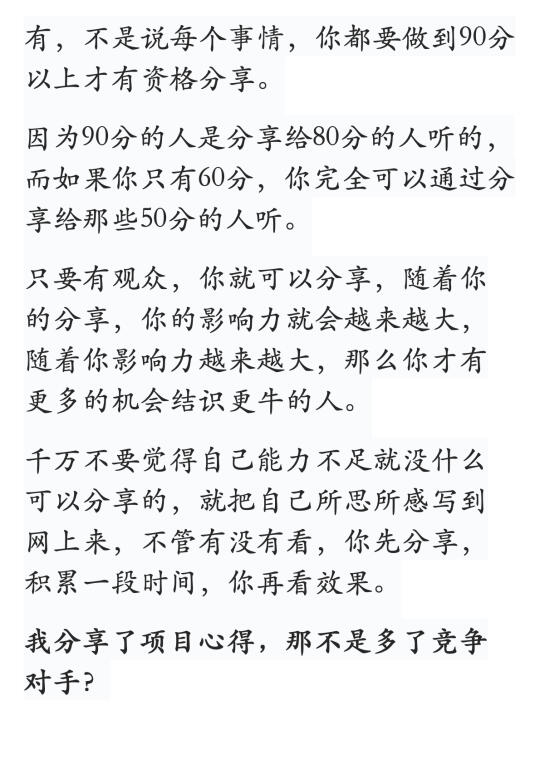 有，不是说每个事情，你都要做到90分以上才有资格分享。

因为90分的人是分享给80分的人听的，而如果你只有60分，你完全可以通过分享给那些50分的人听。

只要有观众，你就可以分享，随着你的分享，你的影响力就会越来越大，随着你影响力越来越大，那么你才有更多的机会结识更牛的人。

千万不要觉得自己能力不足就没什么可以分享的，就把自己所思所感写到网上来，不管有没有看，你先分享，积累一段时间，你再看效果。

我分享了项目心得，那不是多了竞争对手？